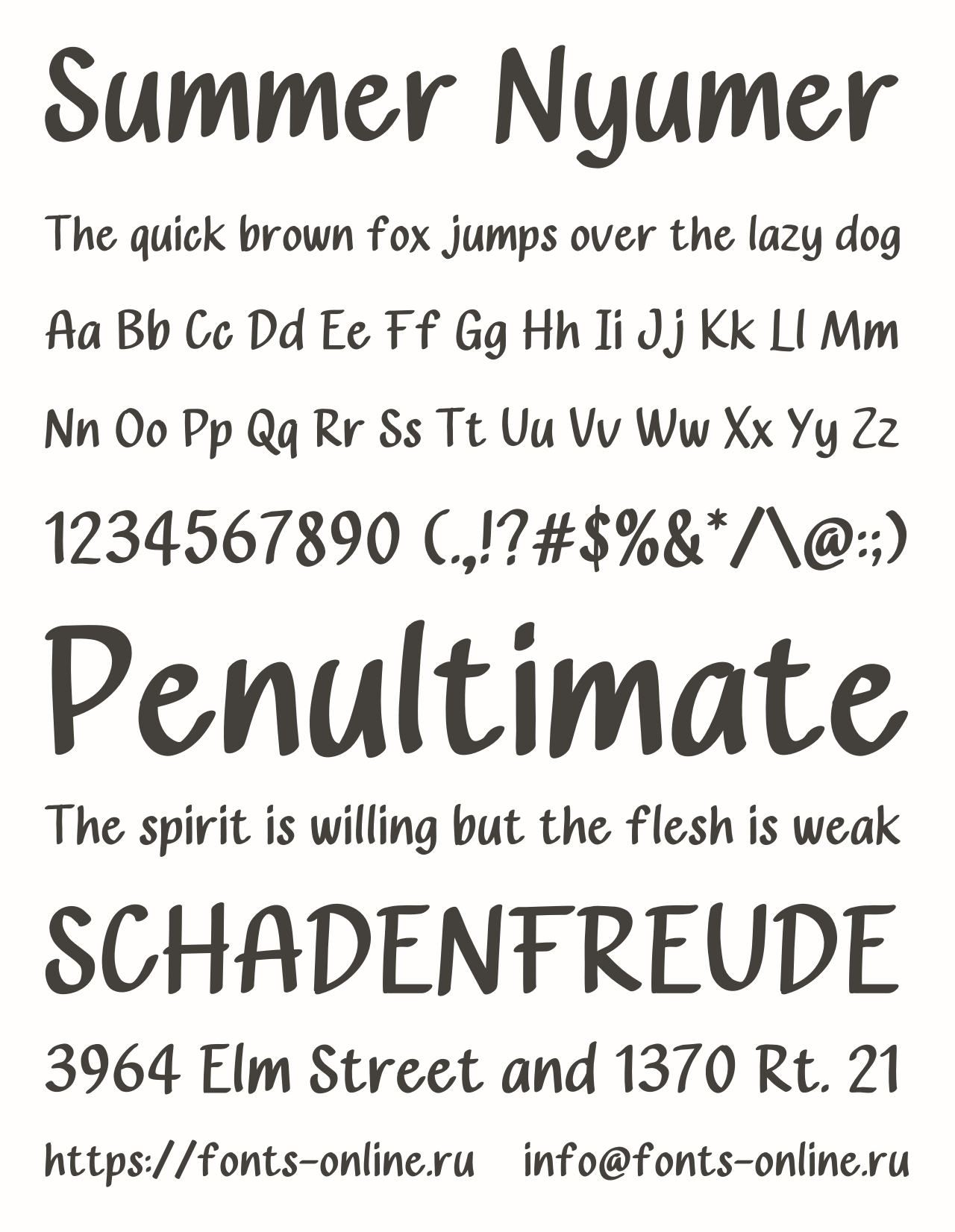 Summer Nyumer

The quick brown fox jumps over the lazy dog

Aa Bb Cc Dd Ee Ff Gg Hh Ii Jj Kk Ll Mm

Nn Oo Pp Qq Rr Ss Tt Uu Vv Ww Xx Yy Zz

1234567890 (.,!?#$%&*/\@:;)

Penultimate

The spirit is willing but the flesh is weak

SCHADENFREUDE

3964 Elm Street and 1370 Rt. 21

https://fonts-online.ru info@fonts-online.ru